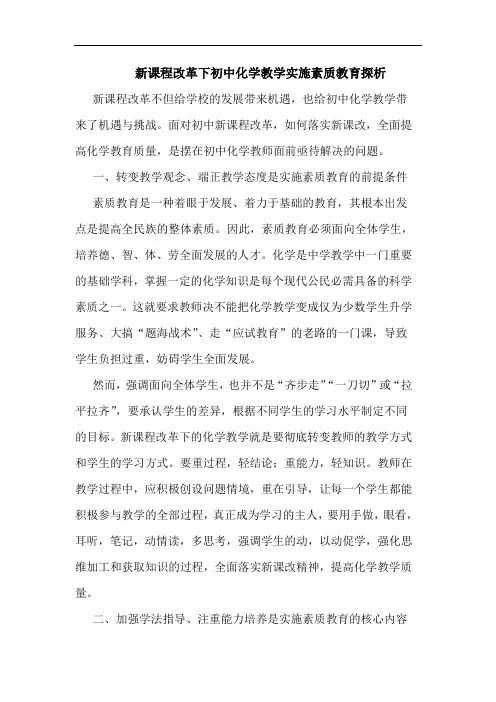 新课程改革下初中化学教学实施素质教育探析

新课程改革不但给学校的发展带来机遇，也给初中化学教学带来了机遇与挑战。面对初中新课程改革，如何落实新课改，全面提高化学教育质量，是摆在初中化学教师面前亟待解决的问题。

一、转变教学观念、端正教学态度是实施素质教育的前提条件

素质教育是一种着眼于发展、着力于基础的教育，其根本出发点是提高全民族的整体素质。因此，素质教育必须面向全体学生，培养德、智、体、劳全面发展的人才。化学是中学教学中一门重要的基础学科，掌握一定的化学知识是每个现代公民必需具备的科学素质之一。这就要求教师决不能把化学教学变成仅为少数学生升学服务、大搞“题海战术”、走“应试教育”的老路的一门课，导致学生负担过重，妨碍学生全面发展。

然而，强调面向全体学生，也并不是“齐步走”“一刀切”或“拉平拉齐”，要承认学生的差异，根据不同学生的学习水平制定不同的目标。新课程改革下的化学教学就是要彻底转变教师的教学方式和学生的学习方式。要重过程，轻结论；重能力，轻知识。教师在教学过程中，应积极创设问题情境，重在引导，让每一个学生都能积极参与教学的全部过程，真正成为学习的主人，要用手做，眼看，耳听，笔记，动情读，多思考，强调学生的动，以动促学，强化思维加工和获取知识的过程，全面落实新课改精神，提高化学教学质量。

二、加强学法指导、注重能力培养是实施素质教育的核心内容